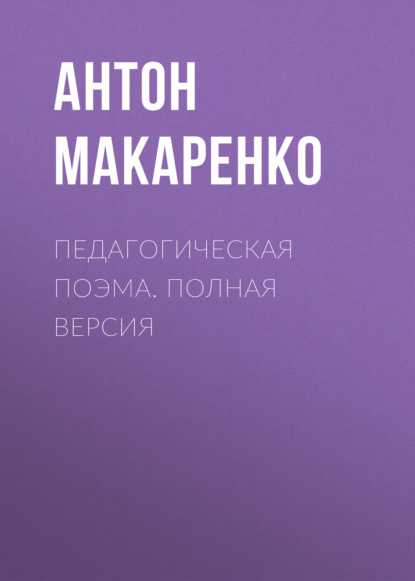 АНТОН
МАКАРЕНКО

ПЕДАГОГИЧЕСКАЯ ПОЭМА. ПОЛНАЯ ВЕРСИЯ